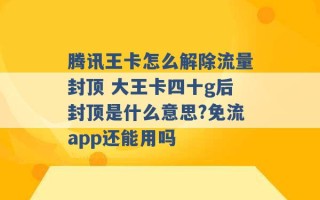 腾讯王卡怎么解除流量封顶 大王卡四十g后封顶是什么意思?免流app还能用吗